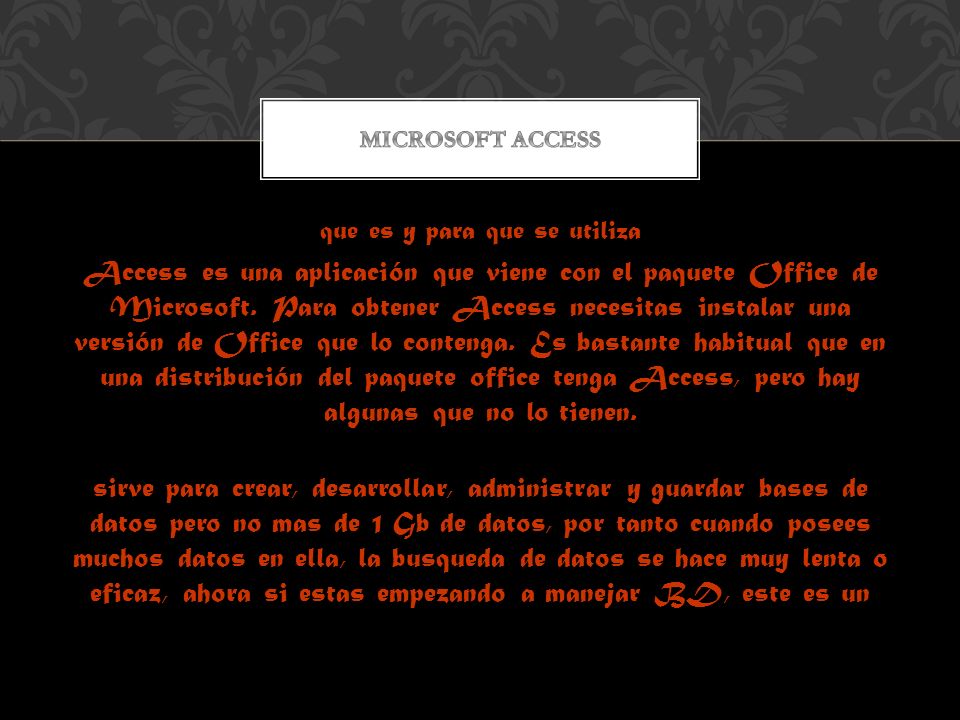 MICROSOFT ACCESS

que es y para que se utiliza

Access es una aplicación que viene con el paquete Office de Microsoft. Para obtener Access necesitas instalar una versión de Office que lo contenga. Es bastante habitual que en una distribución del paquete office tenga Access, pero hay algunas que no lo tienen.

sirve para crear, desarrollar, administrar y guardar bases de datos pero no mas de 1 Gb de datos, por tanto cuando posees muchos datos en ella, la busqueda de datos se hace muy lenta o eficaz, ahora si estas empezando a manejar BD, este es un